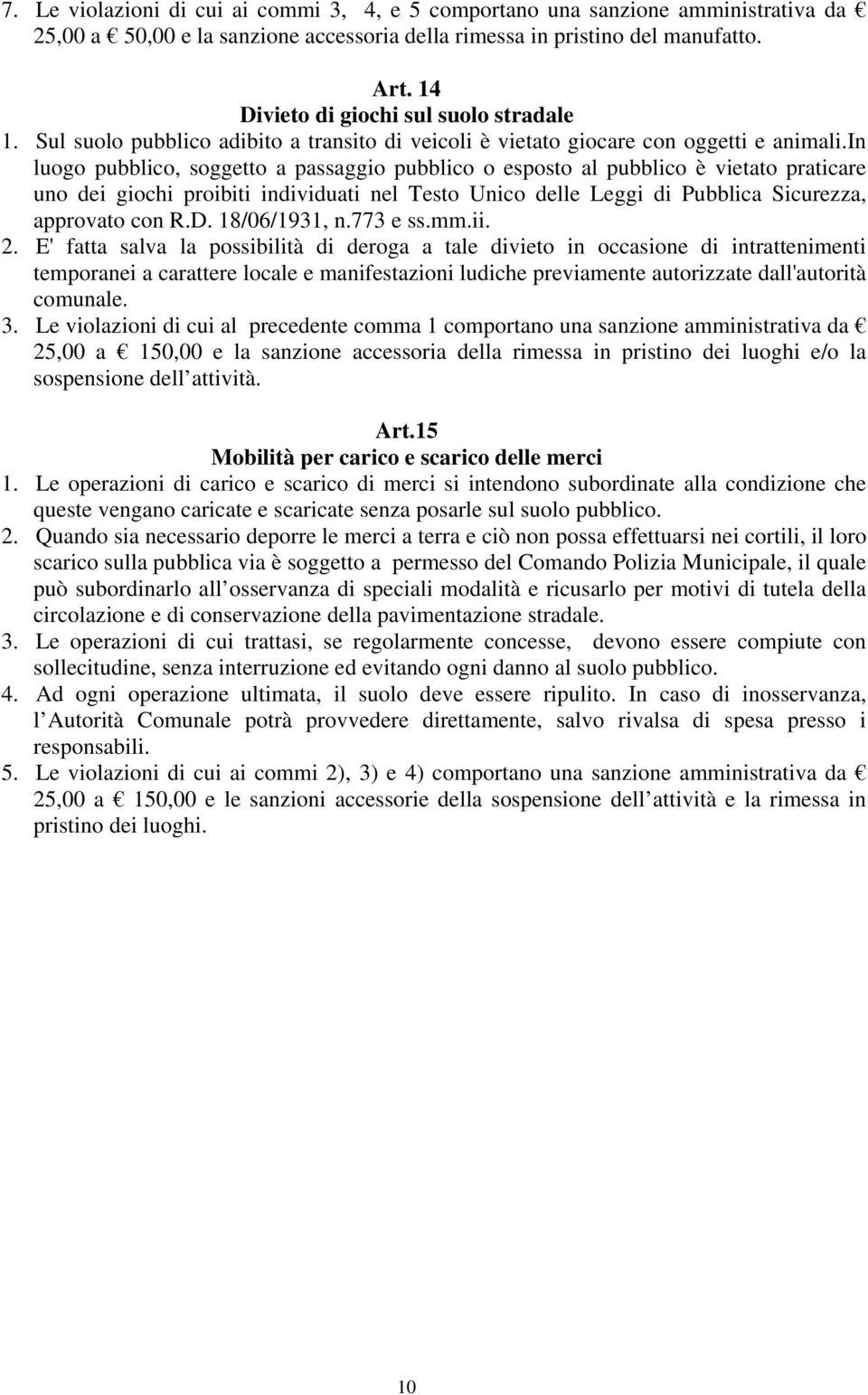 7. Le violazioni di cui ai commi 3, 4, e 5 comportano una sanzione amministrativa da € 25,00 a € 50,00 e la sanzione accessoria della rimessa in pristino del manufatto.

Art. 14
Divieto di giochi sul suolo stradale
1. Sul suolo pubblico adibito a transito di veicoli è vietato giocare con oggetti e animali.In luogo pubblico, soggetto a passaggio pubblico o esposto al pubblico è vietato praticare uno dei giochi proibiti individuati nel Testo Unico delle Leggi di Pubblica Sicurezza, approvato con R.D. 18/06/1931, n.773 e ss.mm.ii.
2. E' fatta salva la possibilità di deroga a tale divieto in occasione di intrattenimenti temporanei a carattere locale e manifestazioni ludiche previamente autorizzate dall'autorità comunale.
3. Le violazioni di cui al precedente comma 1 comportano una sanzione amministrativa da € 25,00 a € 150,00 e la sanzione accessoria della rimessa in pristino dei luoghi e/o la sospensione dell attività.

Art.15
Mobilità per carico e scarico delle merci
1. Le operazioni di carico e scarico di merci si intendono subordinate alla condizione che queste vengano caricate e scaricate senza posarle sul suolo pubblico.
2. Quando sia necessario deporre le merci a terra e ciò non possa effettuarsi nei cortili, il loro scarico sulla pubblica via è soggetto a permesso del Comando Polizia Municipale, il quale può subordinarlo all osservanza di speciali modalità e ricusarlo per motivi di tutela della circolazione e di conservazione della pavimentazione stradale.
3. Le operazioni di cui trattasi, se regolarmente concesse, devono essere compiute con sollecitudine, senza interruzione ed evitando ogni danno al suolo pubblico.
4. Ad ogni operazione ultimata, il suolo deve essere ripulito. In caso di inosservanza, l Autorità Comunale potrà provvedere direttamente, salvo rivalsa di spesa presso i responsabili.
5. Le violazioni di cui ai commi 2), 3) e 4) comportano una sanzione amministrativa da € 25,00 a € 150,00 e le sanzioni accessorie della sospensione dell attività e la rimessa in pristino dei luoghi.

10